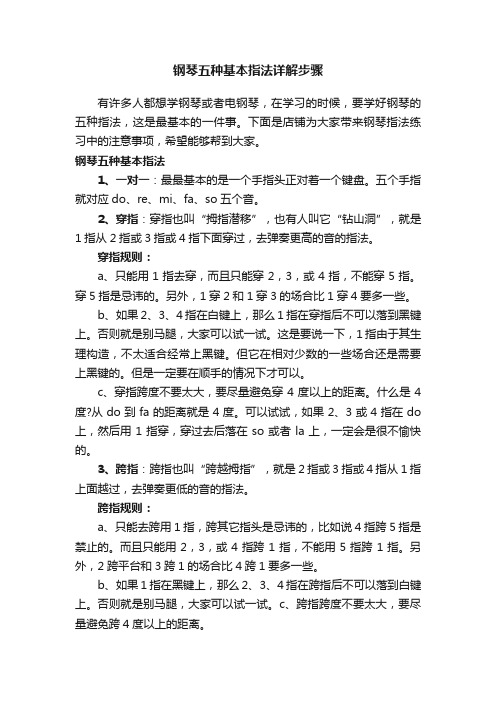 钢琴五种基本指法详解步骤

有许多人都想学钢琴或者电钢琴，在学习的时候，要学好钢琴的五种指法，这是最基本的一件事。下面是店铺为大家带来钢琴指法练习中的注意事项，希望能够帮到大家。

钢琴五种基本指法

1、一对一：最最基本的是一个手指头正对着一个键盘。五个手指就对应 do、re、mi、fa、so 五个音。

2、穿指：穿指也叫“拇指潜移”，也有人叫它“钻山洞”，就是 1 指从 2 指或 3 指或 4 指下面穿过，去弹奏更高的音的指法。

穿指规则：

a、只能用 1 指去穿，而且只能穿 2，3，或 4 指，不能穿 5 指。穿 5 指是忌讳的。另外，1 穿 2 和 1 穿 3 的场合比 1 穿 4 要多一些。

b、如果 2、3、4 指在白键上，那么 1 指在穿指后不可以落到黑键上。否则就是别马腿，大家可以试一试。这是要说一下，1 指由于其生理构造，不太适合经常上黑键。但它在相对少数的一些场合还是需要上黑键的。但是一定要在顺手的情况下才可以。

c、穿指跨度不要太大，要尽量避免穿 4 度以上的距离。什么是 4 度?从 do 到 fa 的距离就是 4 度。可以试试，如果 2、3 或 4 指在 do 上，然后用 1 指穿，穿过去后落在 so 或者 la 上，一定会是很不愉快的。

3、跨指：跨指也叫“跨越拇指”，就是 2 指或 3 指或 4 指从 1 指上面越过，去弹奏更低的音的指法。

跨指规则：

a、只能去跨用 1 指，跨其它指头是忌讳的，比如说 4 指跨 5 指是禁止的。而且只能用 2，3，或 4 指跨 1 指，不能用 5 指跨 1 指。另外，2 跨平台和 3 跨 1 的场合比 4 跨 1 要多一些。

b、如果 1 指在黑键上，那么 2、3、4 指在跨指后不可以落到白键上。否则就是别马腿，大家可以试一试。c、跨指跨度不要太大，要尽量避免跨 4 度以上的距离。